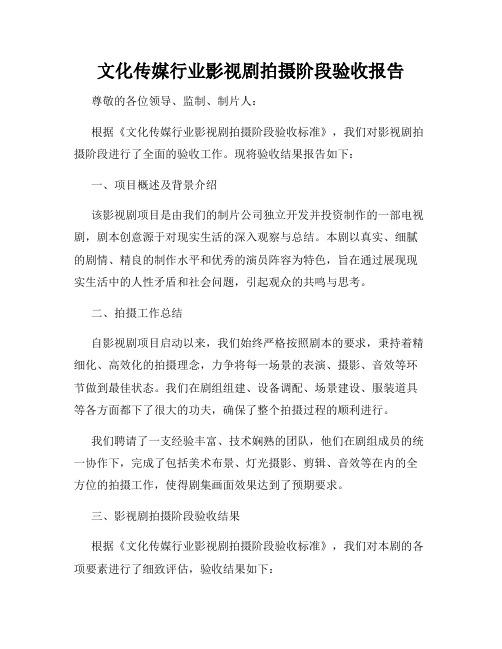 文化传媒行业影视剧拍摄阶段验收报告

尊敬的各位领导、监制、制片人：

根据《文化传媒行业影视剧拍摄阶段验收标准》，我们对影视剧拍摄阶段进行了全面的验收工作。现将验收结果报告如下：

一、项目概述及背景介绍

该影视剧项目是由我们的制片公司独立开发并投资制作的一部电视剧，剧本创意源于对现实生活的深入观察与总结。本剧以真实、细腻的剧情、精良的制作水平和优秀的演员阵容为特色，旨在通过展现现实生活中的人性矛盾和社会问题，引起观众的共鸣与思考。

二、拍摄工作总结

自影视剧项目启动以来，我们始终严格按照剧本的要求，秉持着精细化、高效化的拍摄理念，力争将每一场景的表演、摄影、音效等环节做到最佳状态。我们在剧组组建、设备调配、场景建设、服装道具等各方面都下了很大的功夫，确保了整个拍摄过程的顺利进行。

我们聘请了一支经验丰富、技术娴熟的团队，他们在剧组成员的统一协作下，完成了包括美术布景、灯光摄影、剪辑、音效等在内的全方位的拍摄工作，使得剧集画面效果达到了预期要求。

三、影视剧拍摄阶段验收结果

根据《文化传媒行业影视剧拍摄阶段验收标准》，我们对本剧的各项要素进行了细致评估，验收结果如下：